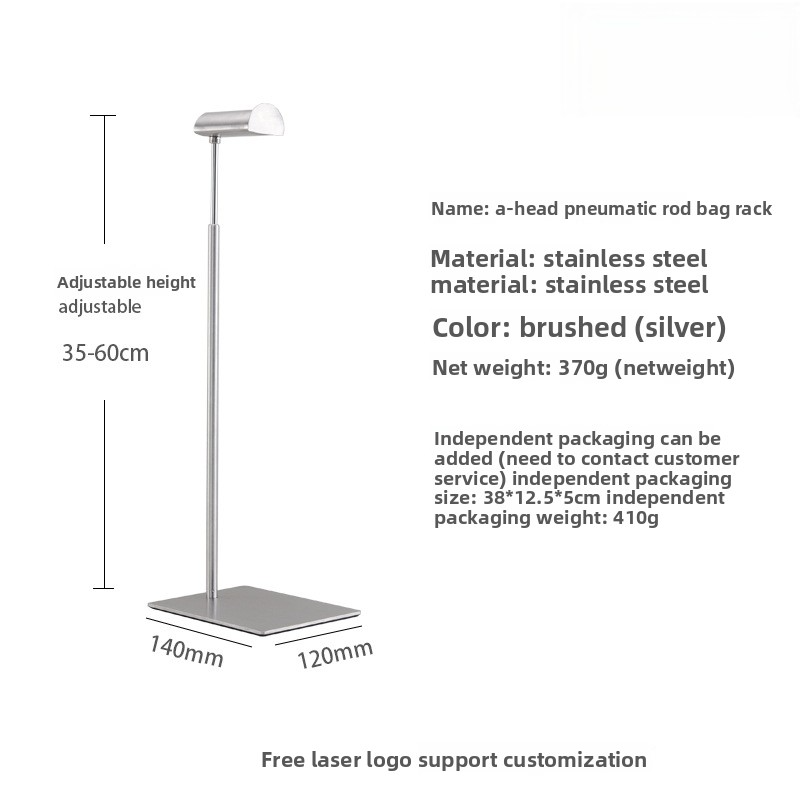 Adjustable height
adjustable

35-60cm

140mm

120mm

Name: a-head pneumatic rod bag rack

Material: stainless steel
material: stainless steel

Color: brushed (silver)

Net weight: 370g (netweight)

Independent packaging can be added (need to contact customer service) independent packaging size: 38*12.5*5cm independent packaging weight: 410g

Free laser logo support customization